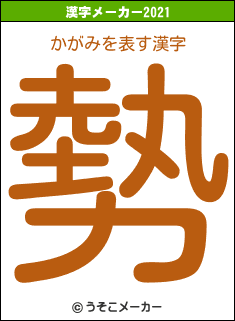 漢字メーカー2021

かがみを表す漢字

勢

© うそこメーカー